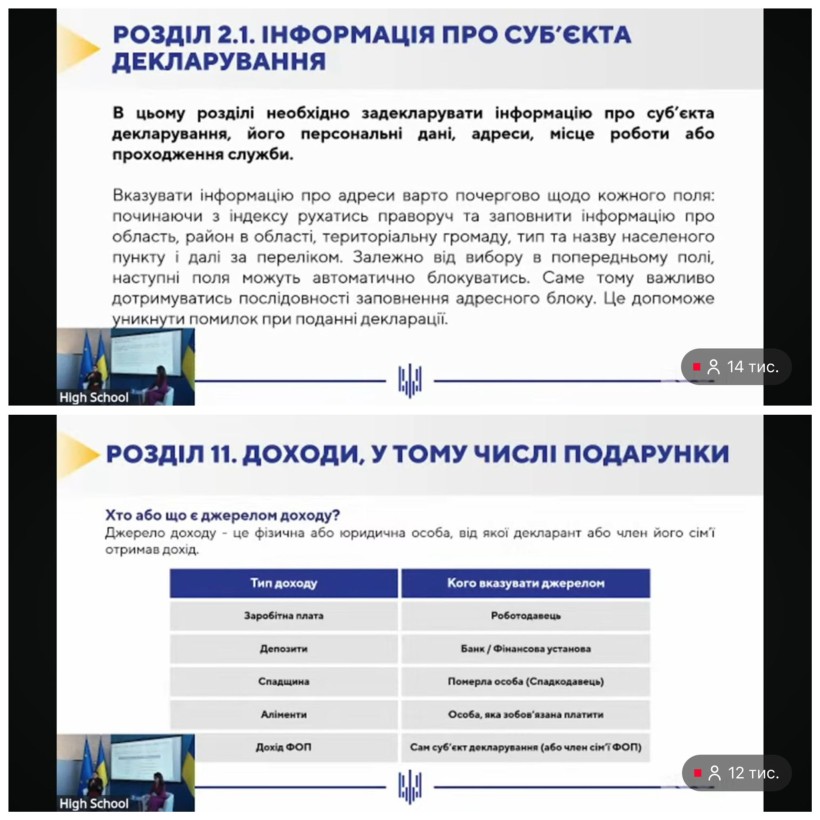 РОЗДІЛ 2.1. ІНФОРМАЦІЯ ПРО СУБ'ЄКТА ДЕКЛАРУВАННЯ

В цьому розділі необхідно задекларувати інформацію про суб'єкта декларування, його персональні дані, адреси, місце роботи або проходження служби.

Вказувати інформацію про адреси варто почергово щодо кожного поля: починаючи з індексу рухатись праворуч та заповнити інформацію про область, район в області, територіальну громаду, тип та назву населеного пункту і далі за переліком. Залежно від вибору в попередньому полі, наступні поля можуть автоматично блокуватись. Саме тому важливо дотримуватись послідовності заповнення адресного блоку. Це допоможе уникнути помилок при поданні декларації.

High School

14 тис.

РОЗДІЛ 11. ДОХОДИ, У ТОМУ ЧИСЛІ ПОДАРУНКИ

Хто або що є джерелом доходу?
Джерело доходу - це фізична або юридична особа, від якої декларант або член його сім'ї отримав дохід.

| Тип доходу | Кого вказувати джерелом |
|---|---|
| Заробітна плата | Роботодавець |
| Депозити | Банк / Фінансова установа |
| Спадщина | Померла особа (Спадкодавець) |
| Аліменти | Особа, яка зобов'язана платити |
| Дохід ФОП | Сам суб'єкт декларування (або член сім'ї ФОП) |

High School

12 тис.